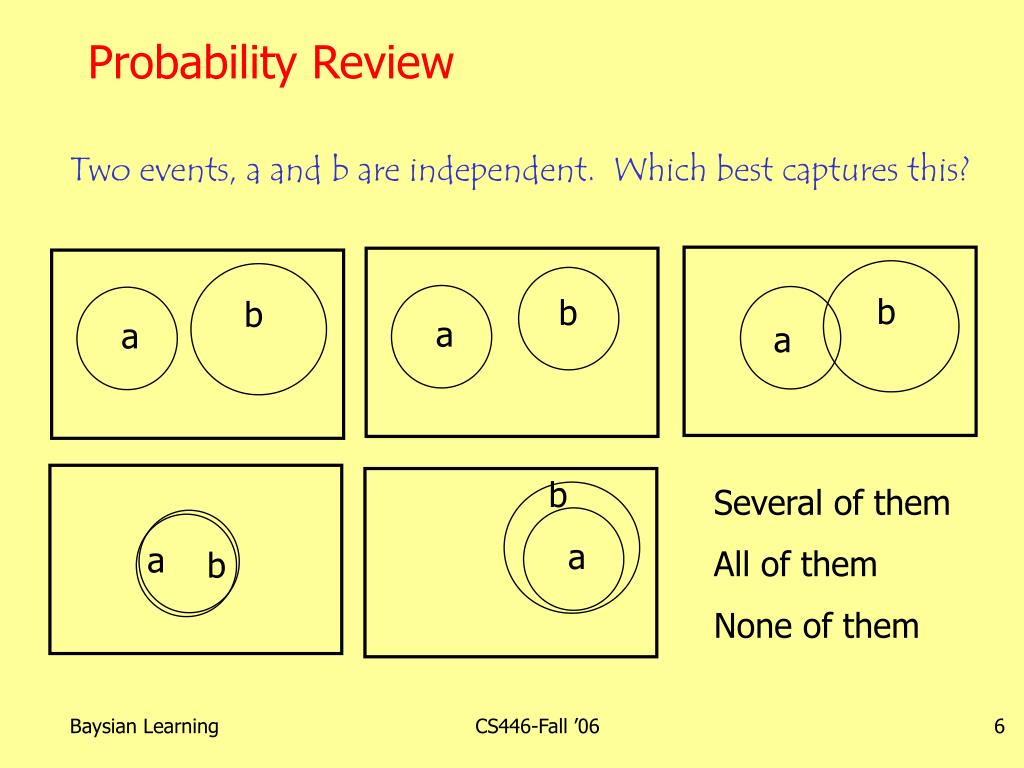 Probability Review

Two events, a and b are independent. Which best captures this?

a b

a b

a b

a b

b a

Several of them

All of them

None of them

Baysian Learning

CS446-Fall '06

6